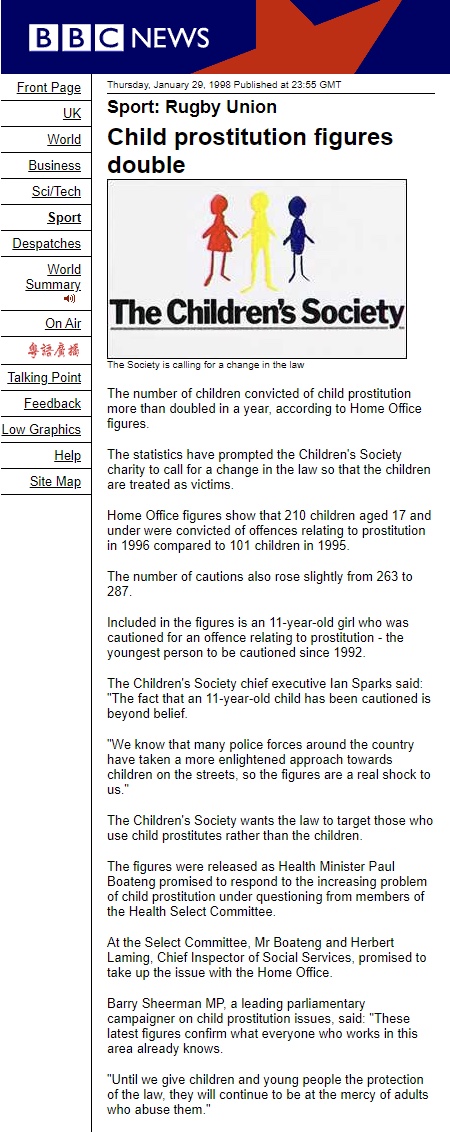 BBC NEWS

Front Page
UK
World
Business
Sci/Tech
Sport
Despatches
World Summary
On Air
粵語廣播
Talking Point
Feedback
Low Graphics
Help
Site Map

Thursday, January 29, 1998 Published at 23:55 GMT

Sport: Rugby Union

Child prostitution figures double

The Children's Society

The Society is calling for a change in the law

The number of children convicted of child prostitution more than doubled in a year, according to Home Office figures.

The statistics have prompted the Children's Society charity to call for a change in the law so that the children are treated as victims.

Home Office figures show that 210 children aged 17 and under were convicted of offences relating to prostitution in 1996 compared to 101 children in 1995.

The number of cautions also rose slightly from 263 to 287.

Included in the figures is an 11-year-old girl who was cautioned for an offence relating to prostitution - the youngest person to be cautioned since 1992.

The Children's Society chief executive Ian Sparks said: "The fact that an 11-year-old child has been cautioned is beyond belief.

"We know that many police forces around the country have taken a more enlightened approach towards children on the streets, so the figures are a real shock to us."

The Children's Society wants the law to target those who use child prostitutes rather than the children.

The figures were released as Health Minister Paul Boateng promised to respond to the increasing problem of child prostitution under questioning from members of the Health Select Committee.

At the Select Committee, Mr Boateng and Herbert Laming, Chief Inspector of Social Services, promised to take up the issue with the Home Office.

Barry Sheerman MP, a leading parliamentary campaigner on child prostitution issues, said: "These latest figures confirm what everyone who works in this area already knows.

"Until we give children and young people the protection of the law, they will continue to be at the mercy of adults who abuse them."